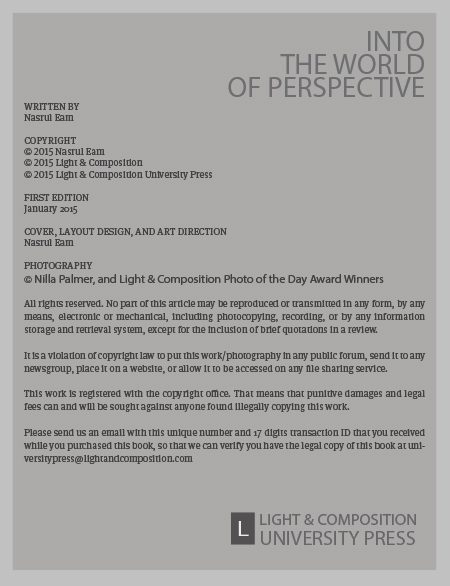 INTO
THE WORLD
OF PERSPECTIVE

WRITTEN BY
Nasrul Eam

COPYRIGHT
© 2015 Nasrul Eam
© 2015 Light & Composition
© 2015 Light & Composition University Press

FIRST EDITION
January 2015

COVER, LAYOUT DESIGN, AND ART DIRECTION
Nasrul Eam

PHOTOGRAPHY
© Nilla Palmer, and Light & Composition Photo of the Day Award Winners

All rights reserved. No part of this article may be reproduced or transmitted in any form, by any means, electronic or mechanical, including photocopying, recording, or by any information storage and retrieval system, except for the inclusion of brief quotations in a review.

It is a violation of copyright law to put this work/photography in any public forum, send it to any newsgroup, place it on a website, or allow it to be accessed on any file sharing service.

This work is registered with the copyright office. That means that punitive damages and legal fees can and will be sought against anyone found illegally copying this work.

Please send us an email with this unique number and 17 digits transaction ID that you received while you purchased this book, so that we can verify you have the legal copy of this book at universitypress@lightandcomposition.com

L LIGHT & COMPOSITION
UNIVERSITY PRESS